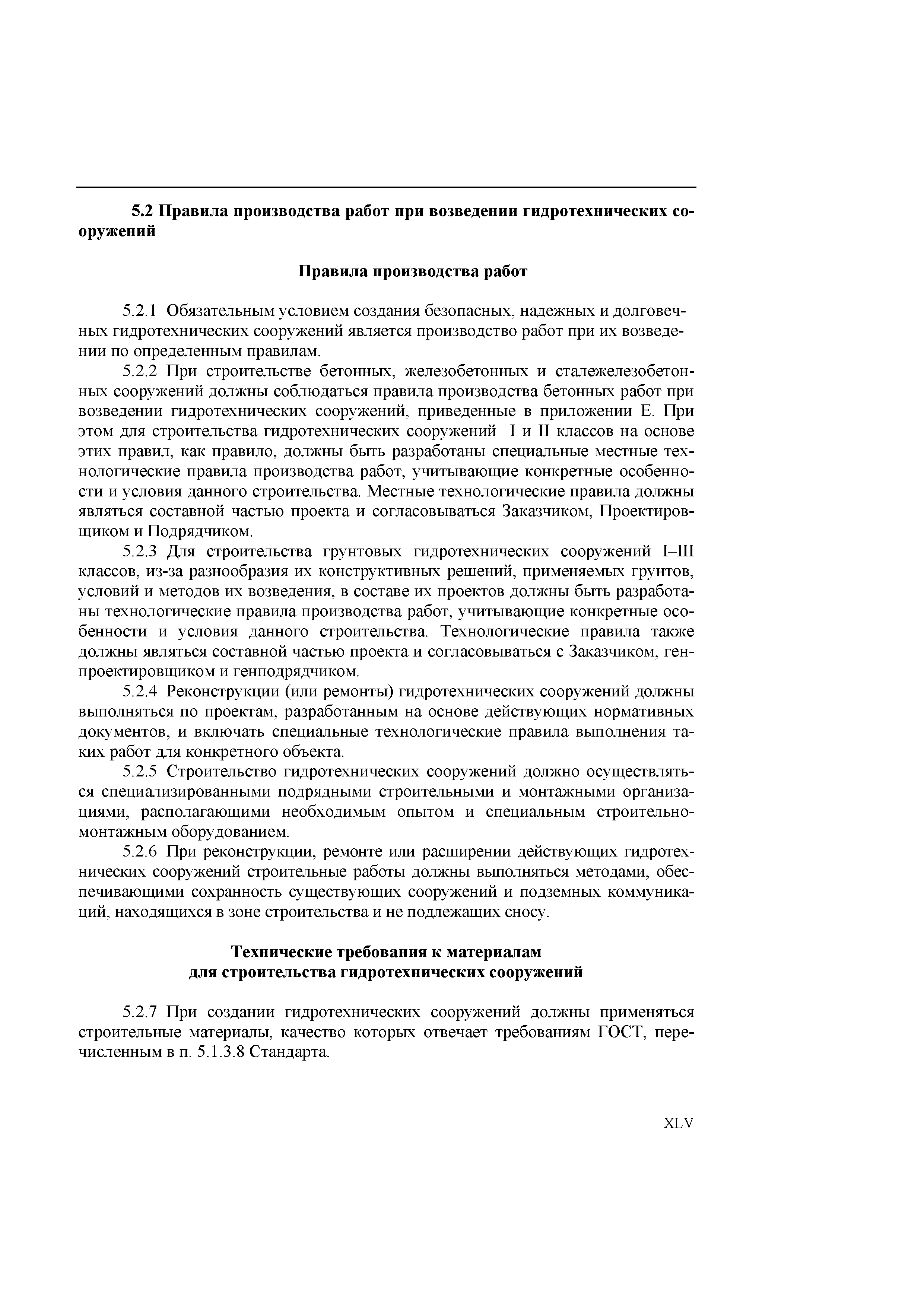 5.2 Правила производства работ при возведении гидротехнических сооружений

Правила производства работ

5.2.1 Обязательным условием создания безопасных, надежных и долговечных гидротехнических сооружений является производство работ при их возведении по определенным правилам.

5.2.2 При строительстве бетонных, железобетонных и сталежелезобетонных сооружений должны соблюдаться правила производства бетонных работ при возведении гидротехнических сооружений, приведенные в приложении Е. При этом для строительства гидротехнических сооружений I и II классов на основе этих правил, как правило, должны быть разработаны специальные местные технологические правила производства работ, учитывающие конкретные особенности и условия данного строительства. Местные технологические правила должны являться составной частью проекта и согласовываться Заказчиком, Проектировщиком и Подрядчиком.

5.2.3 Для строительства грунтовых гидротехнических сооружений I–III классов, из-за разнообразия их конструктивных решений, применяемых грунтов, условий и методов их возведения, в составе их проектов должны быть разработаны технологические правила производства работ, учитывающие конкретные особенности и условия данного строительства. Технологические правила также должны являться составной частью проекта и согласовываться с Заказчиком, генпроектировщиком и генподрядчиком.

5.2.4 Реконструкции (или ремонты) гидротехнических сооружений должны выполняться по проектам, разработанным на основе действующих нормативных документов, и включать специальные технологические правила выполнения таких работ для конкретного объекта.

5.2.5 Строительство гидротехнических сооружений должно осуществляться специализированными подрядными строительными и монтажными организациями, располагающими необходимым опытом и специальным строительно-монтажным оборудованием.

5.2.6 При реконструкции, ремонте или расширении действующих гидротехнических сооружений строительные работы должны выполняться методами, обеспечивающими сохранность существующих сооружений и подземных коммуникаций, находящихся в зоне строительства и не подлежащих сносу.

Технические требования к материалам для строительства гидротехнических сооружений

5.2.7 При создании гидротехнических сооружений должны применяться строительные материалы, качество которых отвечает требованиям ГОСТ, перечисленным в п. 5.1.3.8 Стандарта.

XLV